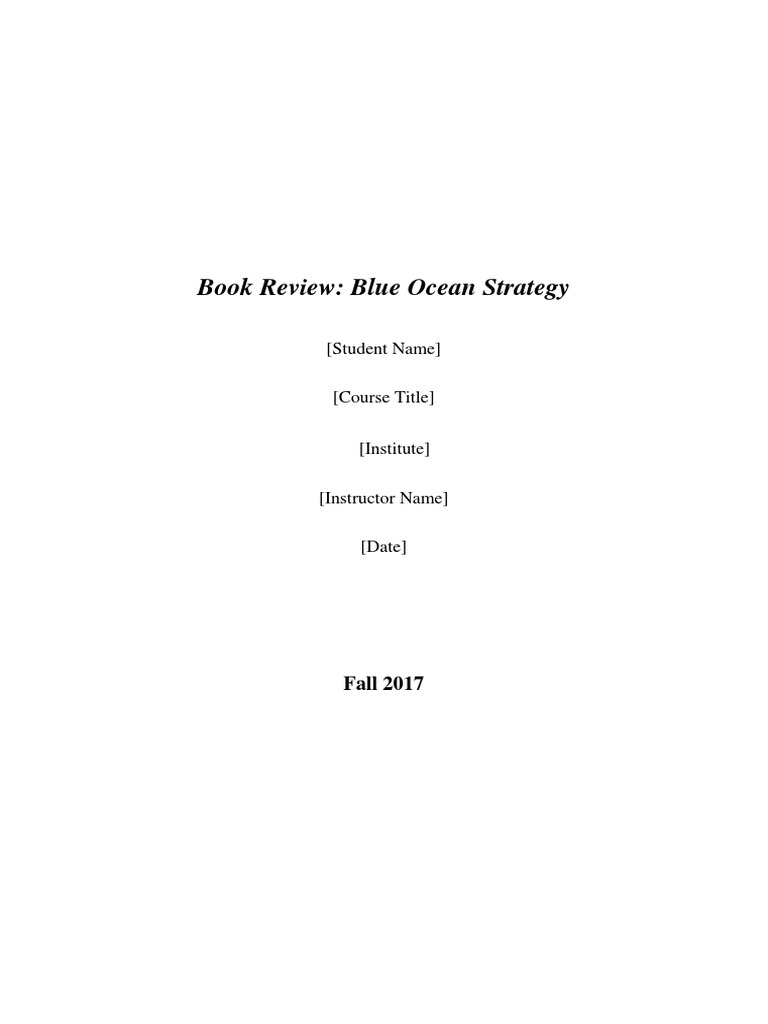 Book Review: Blue Ocean Strategy

[Student Name]

[Course Title]

[Institute]

[Instructor Name]

[Date]

Fall 2017